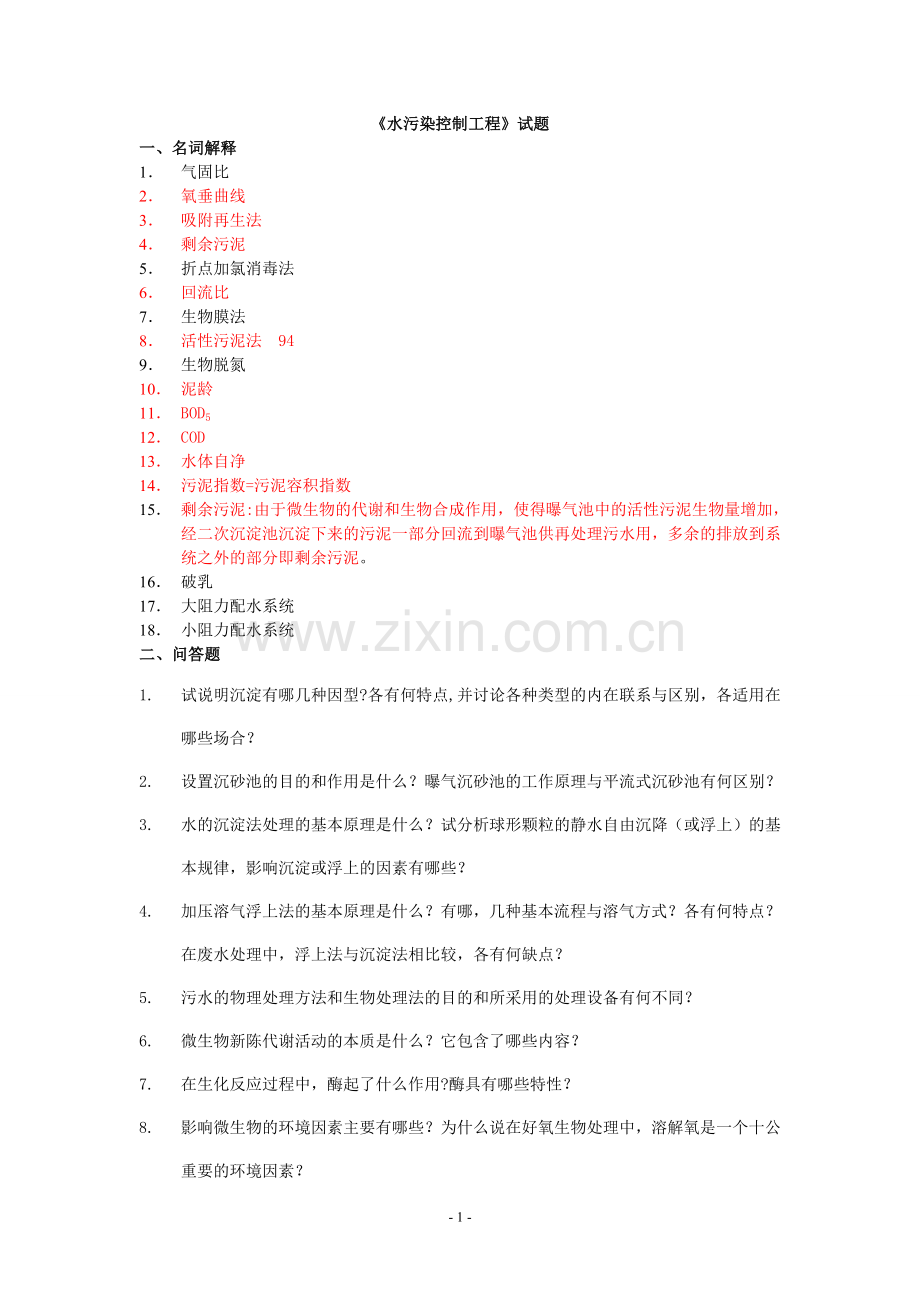 《水污染控制工程》试题

一、名词解释

1. 气固比
2. 氧垂曲线
3. 吸附再生法
4. 剩余污泥
5. 折点加氯消毒法
6. 回流比
7. 生物膜法
8. 活性污泥法 94
9. 生物脱氮
10. 泥龄
11. $BOD_5$
12. COD
13. 水体自净
14. 污泥指数=污泥容积指数
15. 剩余污泥:由于微生物的代谢和生物合成作用，使得曝气池中的活性污泥生物量增加，经二次沉淀池沉淀下来的污泥一部分回流到曝气池供再处理污水用，多余的排放到系统之外的部分即剩余污泥。
16. 破乳
17. 大阻力配水系统
18. 小阻力配水系统

www.zixin.com.cn

二、问答题

1. 试说明沉淀有哪几种因型?各有何特点,并讨论各种类型的内在联系与区别，各适用在哪些场合?

2. 设置沉砂池的目的和作用是什么？曝气沉砂池的工作原理与平流式沉砂池有何区别？

3. 水的沉淀法处理的基本原理是什么？试分析球形颗粒的静水自由沉降（或浮上）的基本规律，影响沉淀或浮上的因素有哪些？

4. 加压溶气浮上法的基本原理是什么？有哪，几种基本流程与溶气方式？各有何特点？在废水处理中，浮上法与沉淀法相比较，各有何缺点？

5. 污水的物理处理方法和生物处理法的目的和所采用的处理设备有何不同？

6. 微生物新陈代谢活动的本质是什么？它包含了哪些内容？

7. 在生化反应过程中，酶起了什么作用?酶具有哪些特性？

8. 影响微生物的环境因素主要有哪些？为什么说在好氧生物处理中，溶解氧是一个十公重要的环境因素？

- 1 -